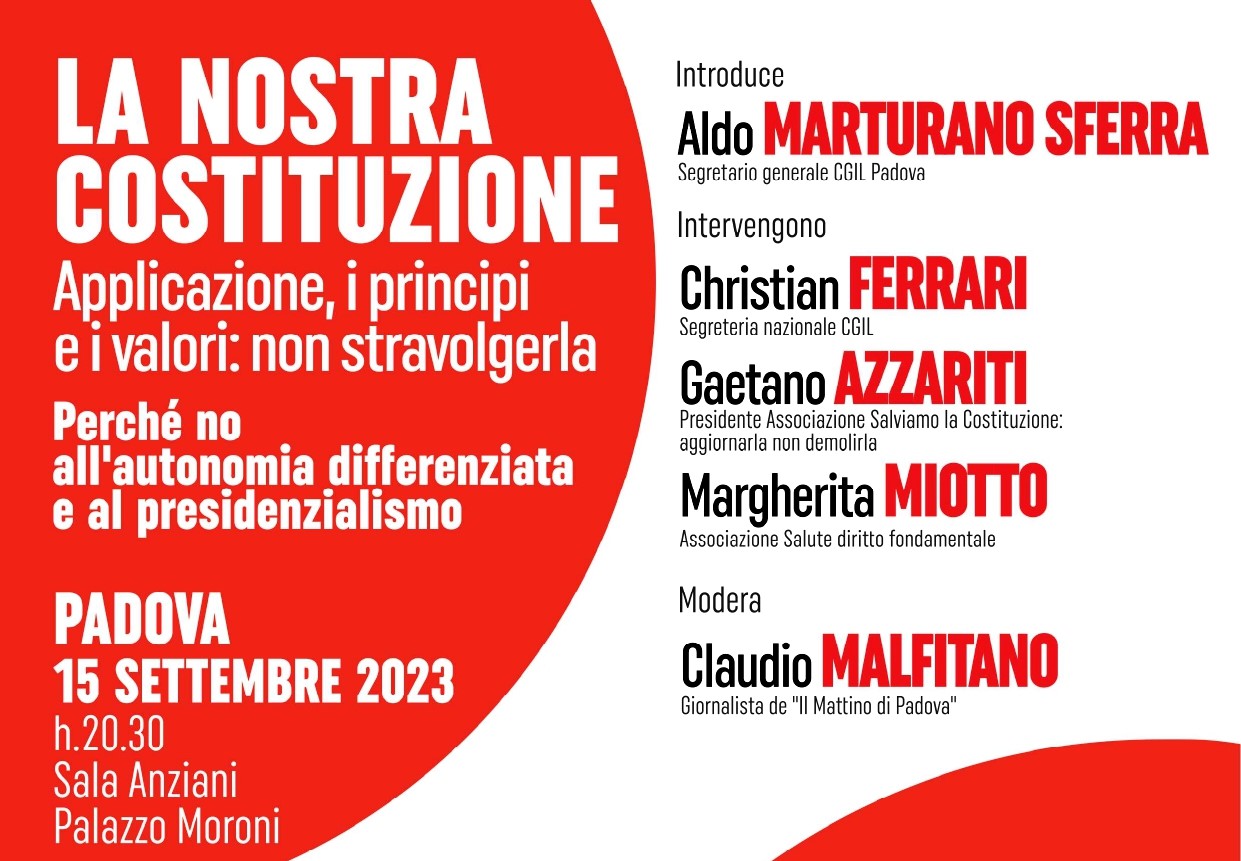 LA NOSTRA COSTITUZIONE

Applicazione, i principi e i valori: non stravolgerla

Perché no all'autonomia differenziata e al presidenzialismo

PADOVA
15 SETTEMBRE 2023
h.20.30
Sala Anziani
Palazzo Moroni

Introduce

Aldo MARTURANO SFERRA
Segretario generale CGIL Padova

Intervengono

Christian FERRARI
Segreteria nazionale CGIL

Gaetano AZZARITI
Presidente Associazione Salviamo la Costituzione: aggiornarla non demolirla

Margherita MIOTTO
Associazione Salute diritto fondamentale

Modera

Claudio MALFITANO
Giornalista de "Il Mattino di Padova"